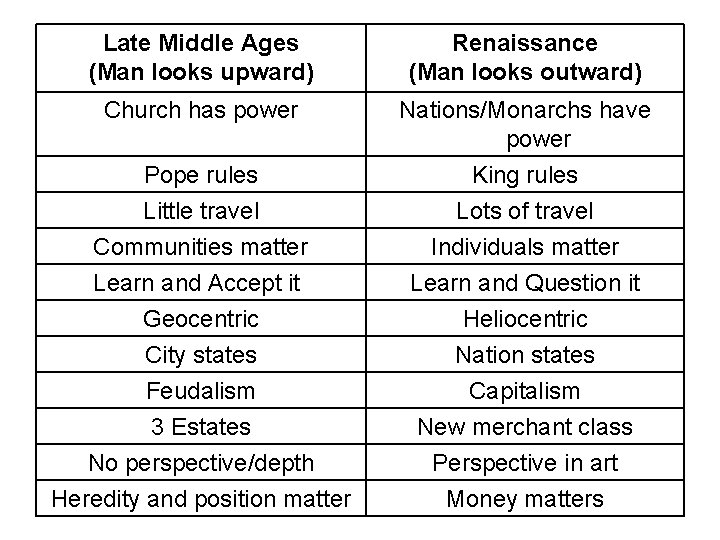 | Late Middle Ages (Man looks upward) | Renaissance (Man looks outward) |
|---|---|
| Church has power | Nations/Monarchs have power |
| Pope rules | King rules |
| Little travel | Lots of travel |
| Communities matter | Individuals matter |
| Learn and Accept it | Learn and Question it |
| Geocentric | Heliocentric |
| City states | Nation states |
| Feudalism | Capitalism |
| 3 Estates | New merchant class |
| No perspective/depth | Perspective in art |
| Heredity and position matter | Money matters |